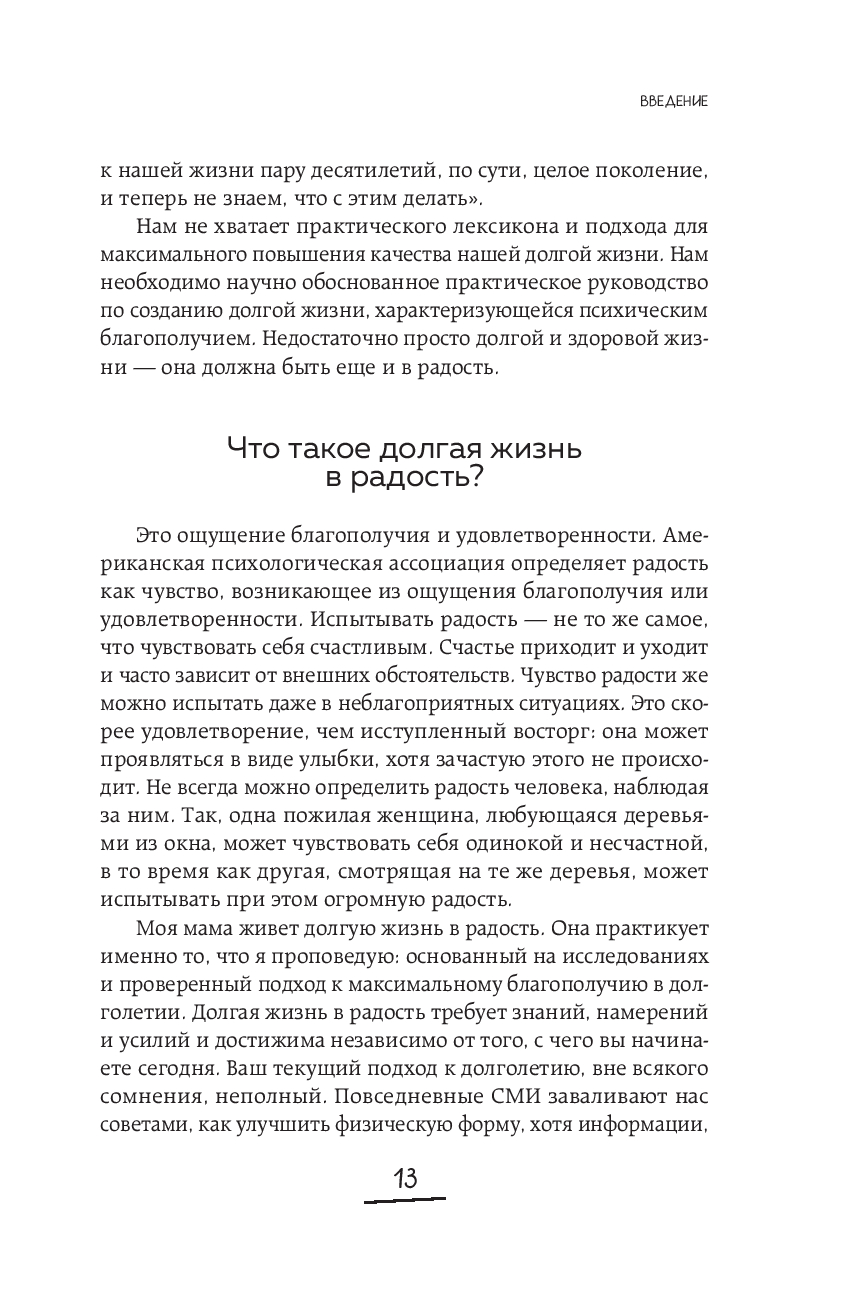 ВВЕДЕНИЕ

к нашей жизни пару десятилетий, по сути, целое поколение, и теперь не знаем, что с этим делать».

Нам не хватает практического лексикона и подхода для максимального повышения качества нашей долгой жизни. Нам необходимо научно обоснованное практическое руководство по созданию долгой жизни, характеризующейся психическим благополучием. Недостаточно просто долгой и здоровой жизни — она должна быть еще и в радость.

Что такое долгая жизнь в радость?

Это ощущение благополучия и удовлетворенности. Американская психологическая ассоциация определяет радость как чувство, возникающее из ощущения благополучия или удовлетворенности. Испытывать радость — не то же самое, что чувствовать себя счастливым. Счастье приходит и уходит и часто зависит от внешних обстоятельств. Чувство радости же можно испытать даже в неблагоприятных ситуациях. Это скорее удовлетворение, чем исступленный восторг: она может проявляться в виде улыбки, хотя зачастую этого не происходит. Не всегда можно определить радость человека, наблюдая за ним. Так, одна пожилая женщина, любующаяся деревьями из окна, может чувствовать себя одинокой и несчастной, в то время как другая, смотрящая на те же деревья, может испытывать при этом огромную радость.

Моя мама живет долгую жизнь в радость. Она практикует именно то, что я проповедую: основанный на исследованиях и проверенный подход к максимальному благополучию в долголетии. Долгая жизнь в радость требует знаний, намерений и усилий и достижима независимо от того, с чего вы начинаете сегодня. Ваш текущий подход к долголетию, вне всякого сомнения, неполный. Повседневные СМИ заваливают нас советами, как улучшить физическую форму, хотя информации,

13